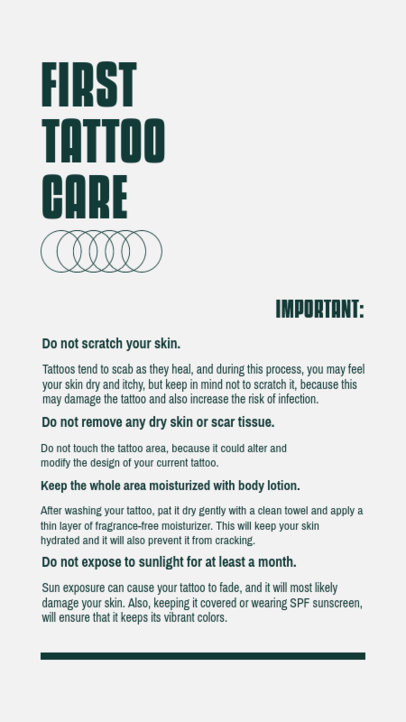 FIRST TATTOO CARE

IMPORTANT:

Do not scratch your skin.

Tattoos tend to scab as they heal, and during this process, you may feel your skin dry and itchy, but keep in mind not to scratch it, because this may damage the tattoo and also increase the risk of infection.

Do not remove any dry skin or scar tissue.

Do not touch the tattoo area, because it could alter and modify the design of your current tattoo.

Keep the whole area moisturized with body lotion.

After washing your tattoo, pat it dry gently with a clean towel and apply a thin layer of fragrance-free moisturizer. This will keep your skin hydrated and it will also prevent it from cracking.

Do not expose to sunlight for at least a month.

Sun exposure can cause your tattoo to fade, and it will most likely damage your skin. Also, keeping it covered or wearing SPF sunscreen, will ensure that it keeps its vibrant colors.